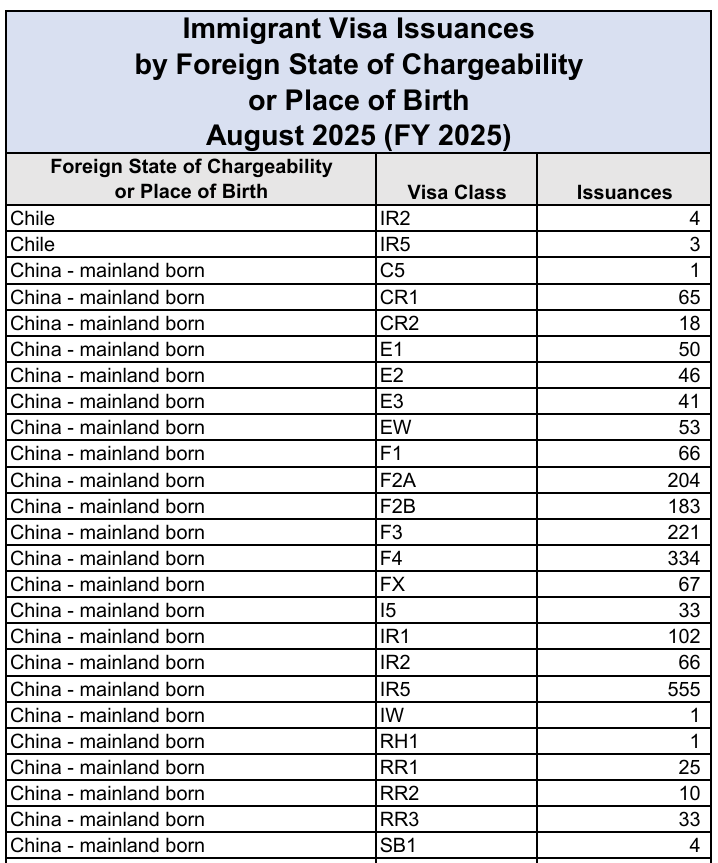 Immigrant Visa Issuances by Foreign State of Chargeability or Place of Birth August 2025 (FY 2025)

| Foreign State of Chargeability or Place of Birth | Visa Class | Issuances |
|---|---|---|
| Chile | IR2 | 4 |
| Chile | IR5 | 3 |
| China - mainland born | C5 | 1 |
| China - mainland born | CR1 | 65 |
| China - mainland born | CR2 | 18 |
| China - mainland born | E1 | 50 |
| China - mainland born | E2 | 46 |
| China - mainland born | E3 | 41 |
| China - mainland born | EW | 53 |
| China - mainland born | F1 | 66 |
| China - mainland born | F2A | 204 |
| China - mainland born | F2B | 183 |
| China - mainland born | F3 | 221 |
| China - mainland born | F4 | 334 |
| China - mainland born | FX | 67 |
| China - mainland born | I5 | 33 |
| China - mainland born | IR1 | 102 |
| China - mainland born | IR2 | 66 |
| China - mainland born | IR5 | 555 |
| China - mainland born | IW | 1 |
| China - mainland born | RH1 | 1 |
| China - mainland born | RR1 | 25 |
| China - mainland born | RR2 | 10 |
| China - mainland born | RR3 | 33 |
| China - mainland born | SB1 | 4 |